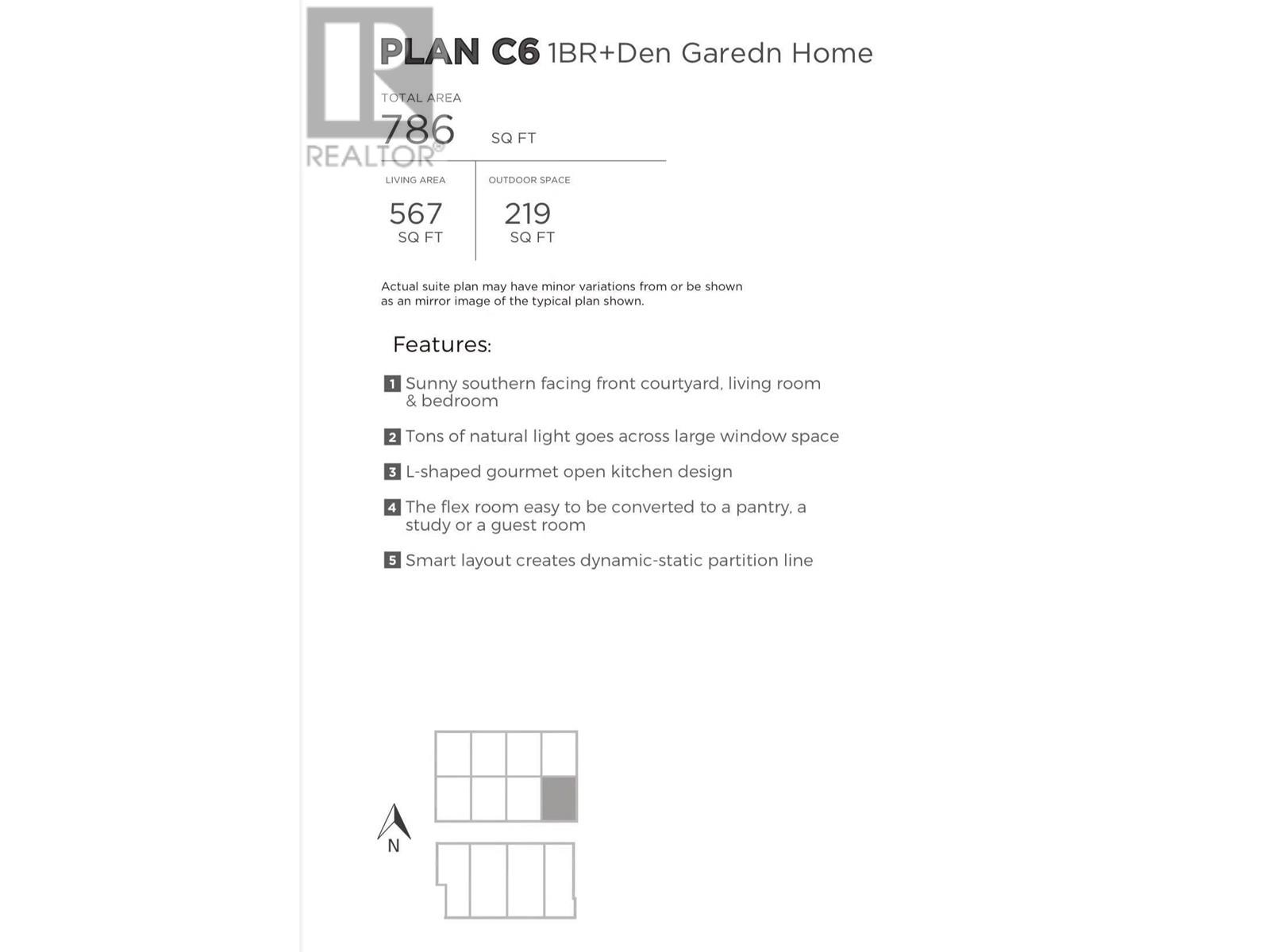 PLAN C6 1BR+Den Garedn Home

TOTAL AREA
786 SQ FT

LIVING AREA
567
SQ FT

OUTDOOR SPACE
219
SQ FT

Actual suite plan may have minor variations from or be shown as an mirror image of the typical plan shown.

Features:

1 Sunny southern facing front courtyard, living room & bedroom

2 Tons of natural light goes across large window space

3 L-shaped gourmet open kitchen design

4 The flex room easy to be converted to a pantry, a study or a guest room

5 Smart layout creates dynamic-static partition line

N

REALTOR®